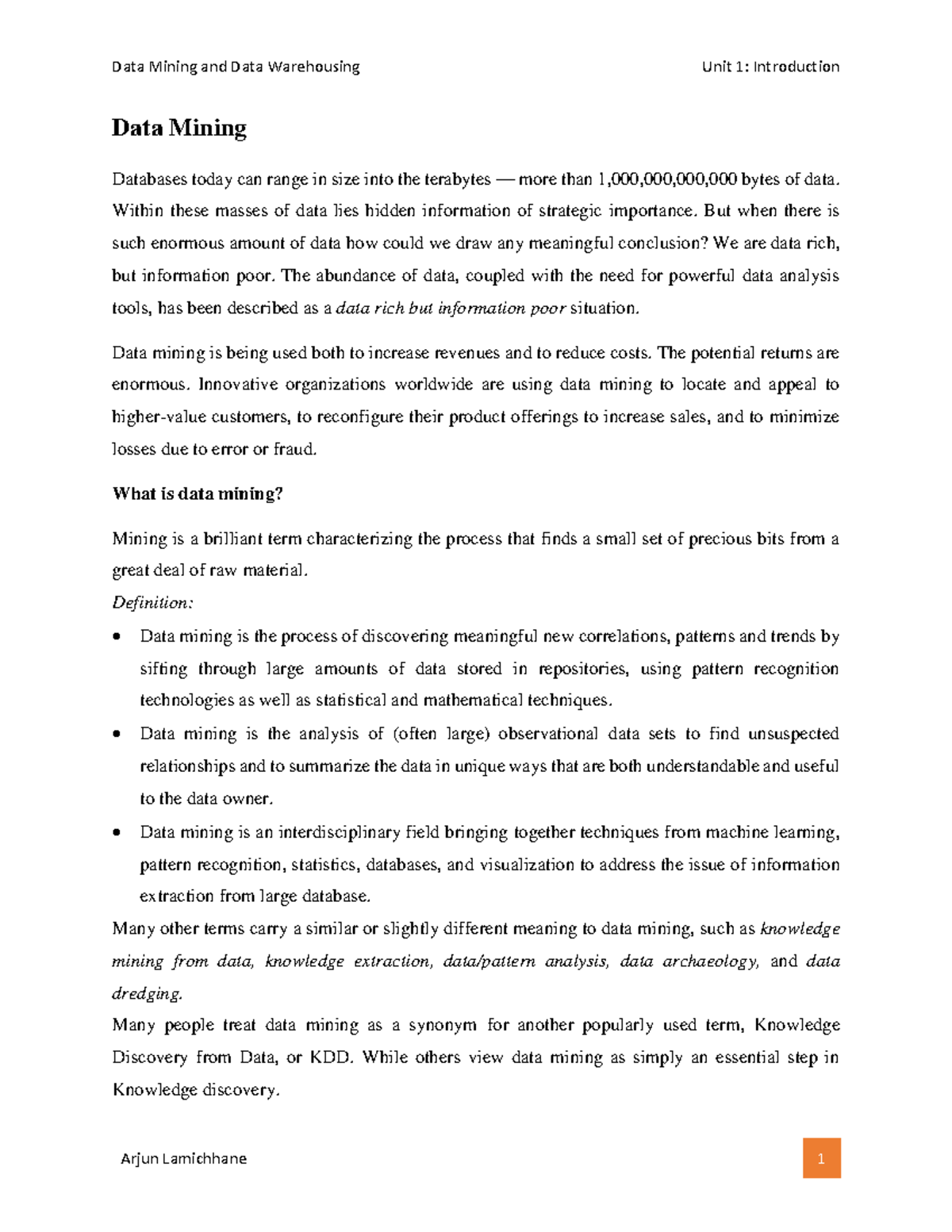 Data Mining and Data Warehousing Unit 1: Introduction

Data Mining

Databases today can range in size into the terabytes — more than 1,000,000,000,000 bytes of data. Within these masses of data lies hidden information of strategic importance. But when there is such enormous amount of data how could we draw any meaningful conclusion? We are data rich, but information poor. The abundance of data, coupled with the need for powerful data analysis tools, has been described as a data rich but information poor situation.

Data mining is being used both to increase revenues and to reduce costs. The potential returns are enormous. Innovative organizations worldwide are using data mining to locate and appeal to higher-value customers, to reconfigure their product offerings to increase sales, and to minimize losses due to error or fraud.

What is data mining?

Mining is a brilliant term characterizing the process that finds a small set of precious bits from a great deal of raw material.

Definition:

• Data mining is the process of discovering meaningful new correlations, patterns and trends by sifting through large amounts of data stored in repositories, using pattern recognition technologies as well as statistical and mathematical techniques.
• Data mining is the analysis of (often large) observational data sets to find unsuspected relationships and to summarize the data in unique ways that are both understandable and useful to the data owner.
• Data mining is an interdisciplinary field bringing together techniques from machine learning, pattern recognition, statistics, databases, and visualization to address the issue of information extraction from large database.

Many other terms carry a similar or slightly different meaning to data mining, such as knowledge mining from data, knowledge extraction, data/pattern analysis, data archaeology, and data dredging.

Many people treat data mining as a synonym for another popularly used term, Knowledge Discovery from Data, or KDD. While others view data mining as simply an essential step in Knowledge discovery.

Arjun Lamichhane 1